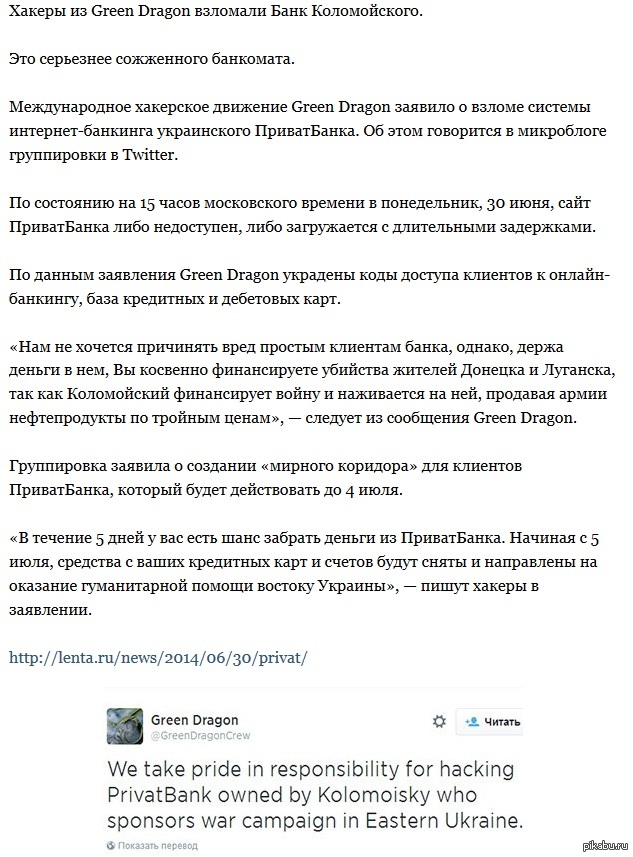 Хакеры из Green Dragon взломали Банк Коломойского.

Это серьезнее сожженного банкомата.

Международное хакерское движение Green Dragon заявило о взломе системы интернет-банкинга украинского ПриватБанка. Об этом говорится в микроблоге группировки в Twitter.

По состоянию на 15 часов московского времени в понедельник, 30 июня, сайт ПриватБанка либо недоступен, либо загружается с длительными задержками.

По данным заявления Green Dragon украдены коды доступа клиентов к онлайн-банкингу, база кредитных и дебетовых карт.

«Нам не хочется причинять вред простым клиентам банка, однако, держа деньги в нем, Вы косвенно финансируете убийства жителей Донецка и Луганска, так как Коломойский финансирует войну и наживается на ней, продавая армии нефтепродукты по тройным ценам», — следует из сообщения Green Dragon.

Группировка заявила о создании «мирного коридора» для клиентов ПриватБанка, который будет действовать до 4 июля.

«В течение 5 дней у вас есть шанс забрать деньги из ПриватБанка. Начиная с 5 июля, средства с ваших кредитных карт и счетов будут сняты и направлены на оказание гуманитарной помощи востоку Украины», — пишут хакеры в заявлении.

http://lenta.ru/news/2014/06/30/privat/

Green Dragon
@GreenDragonCrew
Читать

We take pride in responsibility for hacking PrivatBank owned by Kolomoisky who sponsors war campaign in Eastern Ukraine.

Показать перевод

pikabu.ru